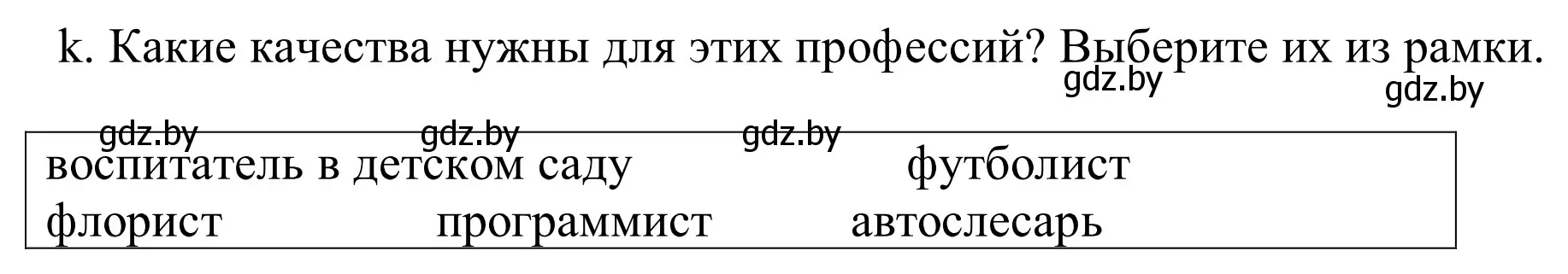 k. Какие качества нужны для этих профессий? Выберите их из рамки.

gdz.by gdz.by

gdz.by gdz.by gdz.by

воспитатель в детском саду футболист
флорист программист автослесарь